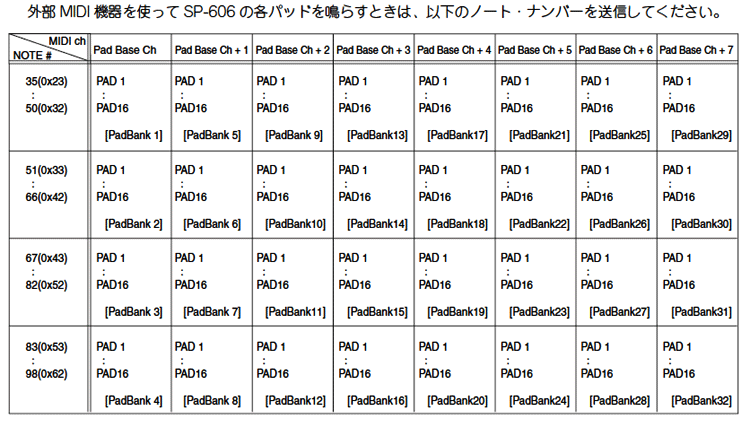 外部 MIDI 機器を使って SP-606 の各パッドを鳴らすときは、以下のノート・ナンバーを送信してください。

| MIDI ch / NOTE # | Pad Base Ch | Pad Base Ch + 1 | Pad Base Ch + 2 | Pad Base Ch + 3 | Pad Base Ch + 4 | Pad Base Ch + 5 | Pad Base Ch + 6 | Pad Base Ch + 7 |
|---|---|---|---|---|---|---|---|---|
| 35(0x23) : 50(0x32) | PAD 1 : PAD16 [PadBank 1] | PAD 1 : PAD16 [PadBank 5] | PAD 1 : PAD16 [PadBank 9] | PAD 1 : PAD16 [PadBank13] | PAD 1 : PAD16 [PadBank17] | PAD 1 : PAD16 [PadBank21] | PAD 1 : PAD16 [PadBank25] | PAD 1 : PAD16 [PadBank29] |
| 51(0x33) : 66(0x42) | PAD 1 : PAD16 [PadBank 2] | PAD 1 : PAD16 [PadBank 6] | PAD 1 : PAD16 [PadBank10] | PAD 1 : PAD16 [PadBank14] | PAD 1 : PAD16 [PadBank18] | PAD 1 : PAD16 [PadBank22] | PAD 1 : PAD16 [PadBank26] | PAD 1 : PAD16 [PadBank30] |
| 67(0x43) : 82(0x52) | PAD 1 : PAD16 [PadBank 3] | PAD 1 : PAD16 [PadBank 7] | PAD 1 : PAD16 [PadBank11] | PAD 1 : PAD16 [PadBank15] | PAD 1 : PAD16 [PadBank19] | PAD 1 : PAD16 [PadBank23] | PAD 1 : PAD16 [PadBank27] | PAD 1 : PAD16 [PadBank31] |
| 83(0x53) : 98(0x62) | PAD 1 : PAD16 [PadBank 4] | PAD 1 : PAD16 [PadBank 8] | PAD 1 : PAD16 [PadBank12] | PAD 1 : PAD16 [PadBank16] | PAD 1 : PAD16 [PadBank20] | PAD 1 : PAD16 [PadBank24] | PAD 1 : PAD16 [PadBank28] | PAD 1 : PAD16 [PadBank32] |